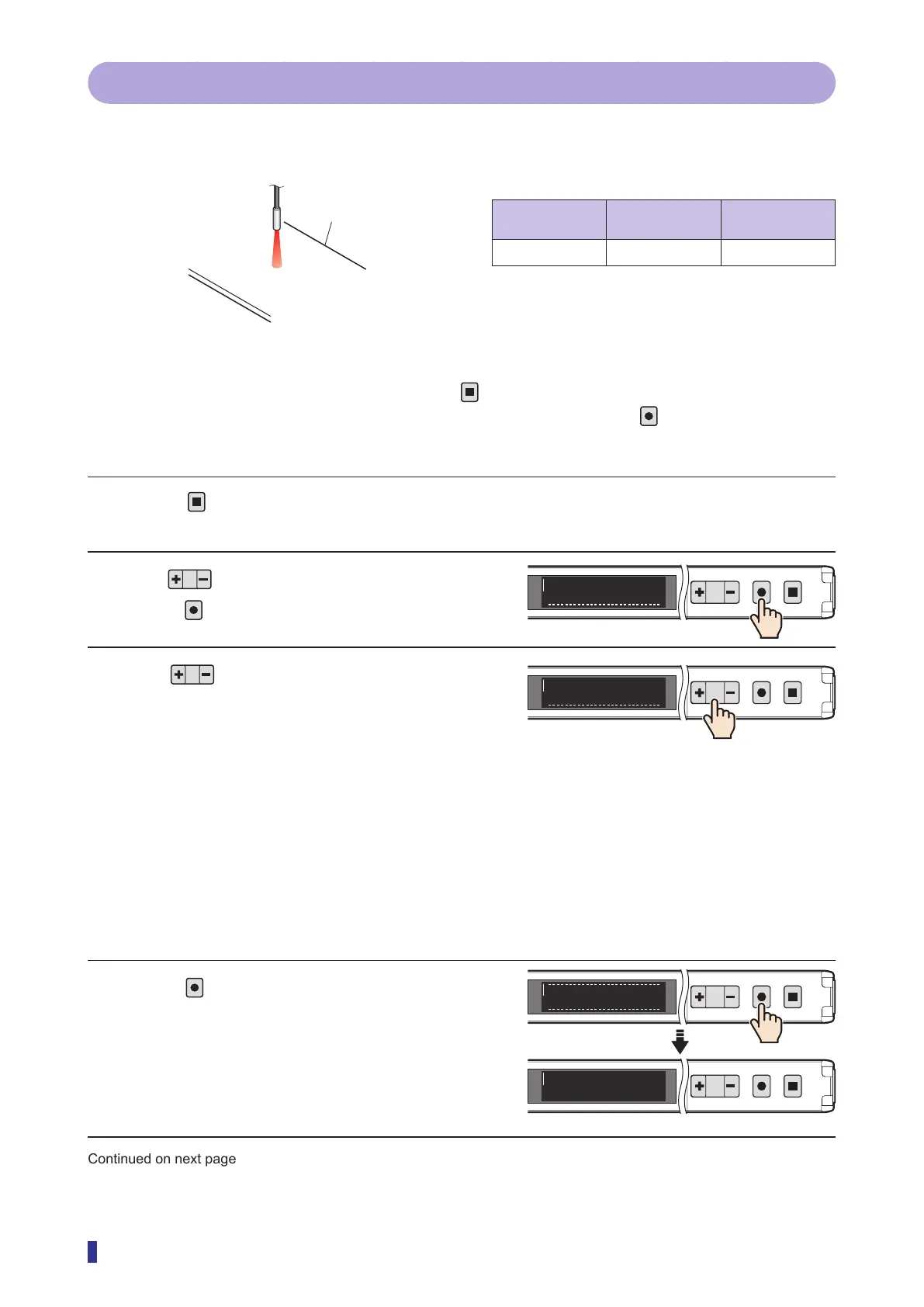 Continued on next page